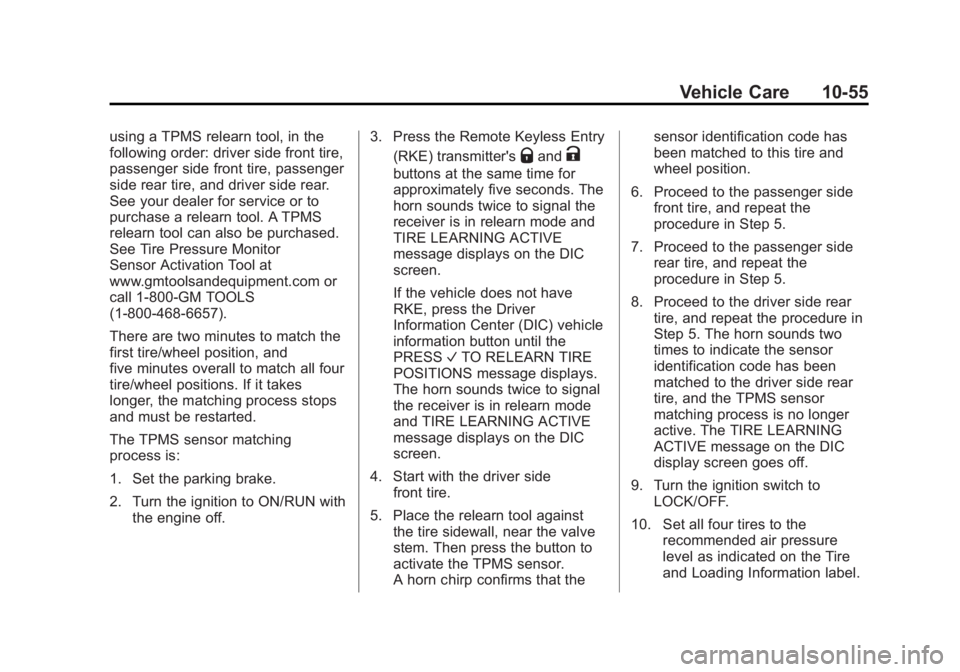 Vehicle Care 10-55

using a TPMS relearn tool, in the following order: driver side front tire, passenger side front tire, passenger side rear tire, and driver side rear. See your dealer for service or to purchase a relearn tool. A TPMS relearn tool can also be purchased. See Tire Pressure Monitor Sensor Activation Tool at www.gmtoolsandequipment.com or call 1-800-GM TOOLS (1-800-468-6657).

There are two minutes to match the first tire/wheel position, and five minutes overall to match all four tire/wheel positions. If it takes longer, the matching process stops and must be restarted.

The TPMS sensor matching process is:

1. Set the parking brake.

2. Turn the ignition to ON/RUN with the engine off.

3. Press the Remote Keyless Entry (RKE) transmitter's and buttons at the same time for approximately five seconds. The horn sounds twice to signal the receiver is in relearn mode and TIRE LEARNING ACTIVE message displays on the DIC screen.

If the vehicle does not have RKE, press the Driver Information Center (DIC) vehicle information button until the PRESS ✓ TO RELEARN TIRE POSITIONS message displays. The horn sounds twice to signal the receiver is in relearn mode and TIRE LEARNING ACTIVE message displays on the DIC screen.

4. Start with the driver side front tire.

5. Place the relearn tool against the tire sidewall, near the valve stem. Then press the button to activate the TPMS sensor. A horn chirp confirms that the sensor identification code has been matched to this tire and wheel position.

6. Proceed to the passenger side front tire, and repeat the procedure in Step 5.

7. Proceed to the passenger side rear tire, and repeat the procedure in Step 5.

8. Proceed to the driver side rear tire, and repeat the procedure in Step 5. The horn sounds two times to indicate the sensor identification code has been matched to the driver side rear tire, and the TPMS sensor matching process is no longer active. The TIRE LEARNING ACTIVE message on the DIC display screen goes off.

9. Turn the ignition switch to LOCK/OFF.

10. Set all four tires to the recommended air pressure level as indicated on the Tire and Loading Information label.

carmanualsonline.info